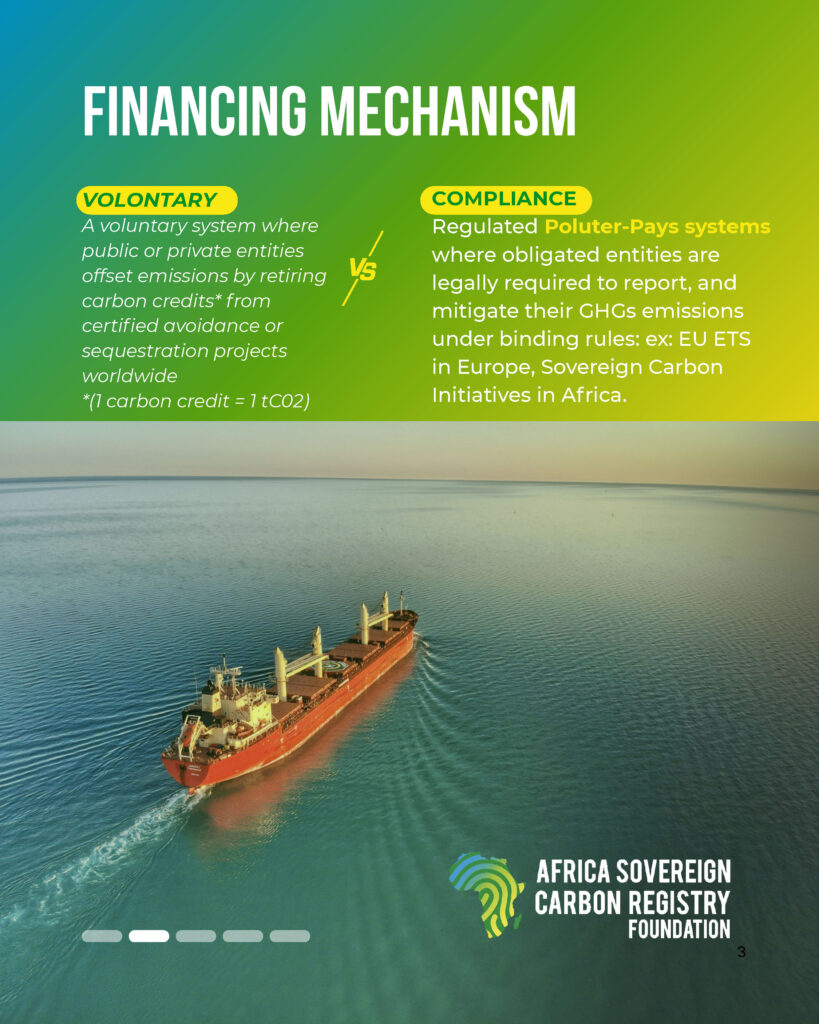 FINANCING MECHANISM

VOLONTARY
A voluntary system where public or private entities offset emissions by retiring carbon credits* from certified avoidance or sequestration projects worldwide
*(1 carbon credit = 1 tC02)

VS

COMPLIANCE
Regulated Poluter-Pays systems where obligated entities are legally required to report, and mitigate their GHGs emissions under binding rules: ex: EU ETS in Europe, Sovereign Carbon Initiatives in Africa.

AFRICA SOVEREIGN CARBON REGISTRY FOUNDATION

3